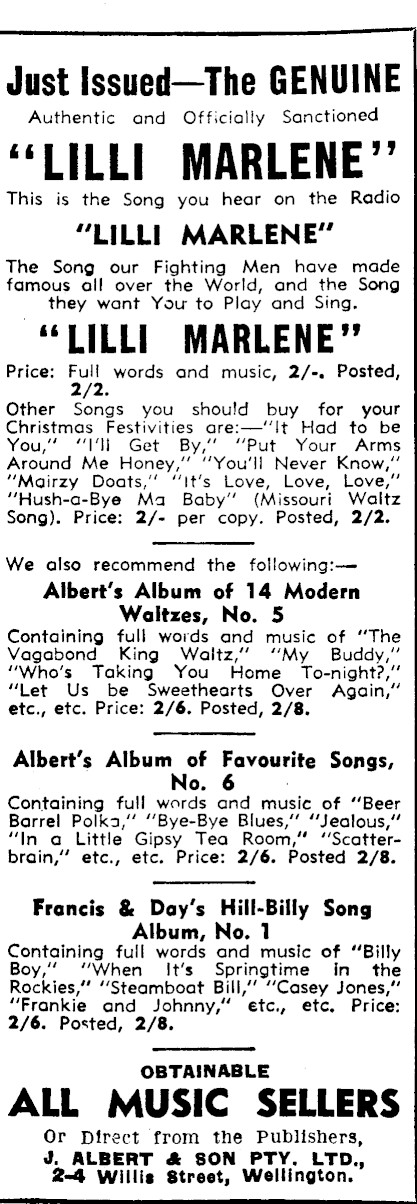 Just Issued—The GENUINE
Authentic and Officially Sanctioned

"LILLI MARLENE"

This is the Song you hear on the Radio

"LILLI MARLENE"

The Song our Fighting Men have made famous all over the World, and the Song they want You to Play and Sing.

"LILLI MARLENE"

Price: Full words and music, 2/-. Posted, 2/2.

Other Songs you should buy for your Christmas Festivities are:—"It Had to be You," "I'll Get By," "Put Your Arms Around Me Honey," "You'll Never Know," "Mairzy Doats," "It's Love, Love, Love," "Hush-a-Bye Ma Baby" (Missouri Waltz Song). Price: 2/- per copy. Posted, 2/2.

We also recommend the following:—

Albert's Album of 14 Modern Waltzes, No. 5

Containing full words and music of "The Vagabond King Waltz," "My Buddy," "Who's Taking You Home To-night?," "Let Us be Sweethearts Over Again," etc., etc. Price: 2/6. Posted, 2/8.

Albert's Album of Favourite Songs, No. 6

Containing full words and music of "Beer Barrel Polka," "Bye-Bye Blues," "Jealous," "In a Little Gipsy Tea Room," "Scatterbrain," etc., etc. Price: 2/6. Posted 2/8.

Francis & Day's Hill-Billy Song Album, No. 1

Containing full words and music of "Billy Boy," "When It's Springtime in the Rockies," "Steamboat Bill," "Casey Jones," "Frankie and Johnny," etc., etc. Price: 2/6. Posted, 2/8.

OBTAINABLE

ALL MUSIC SELLERS

Or Direct from the Publishers,
J. ALBERT & SON PTY. LTD.,
2-4 Willis Street, Wellington.